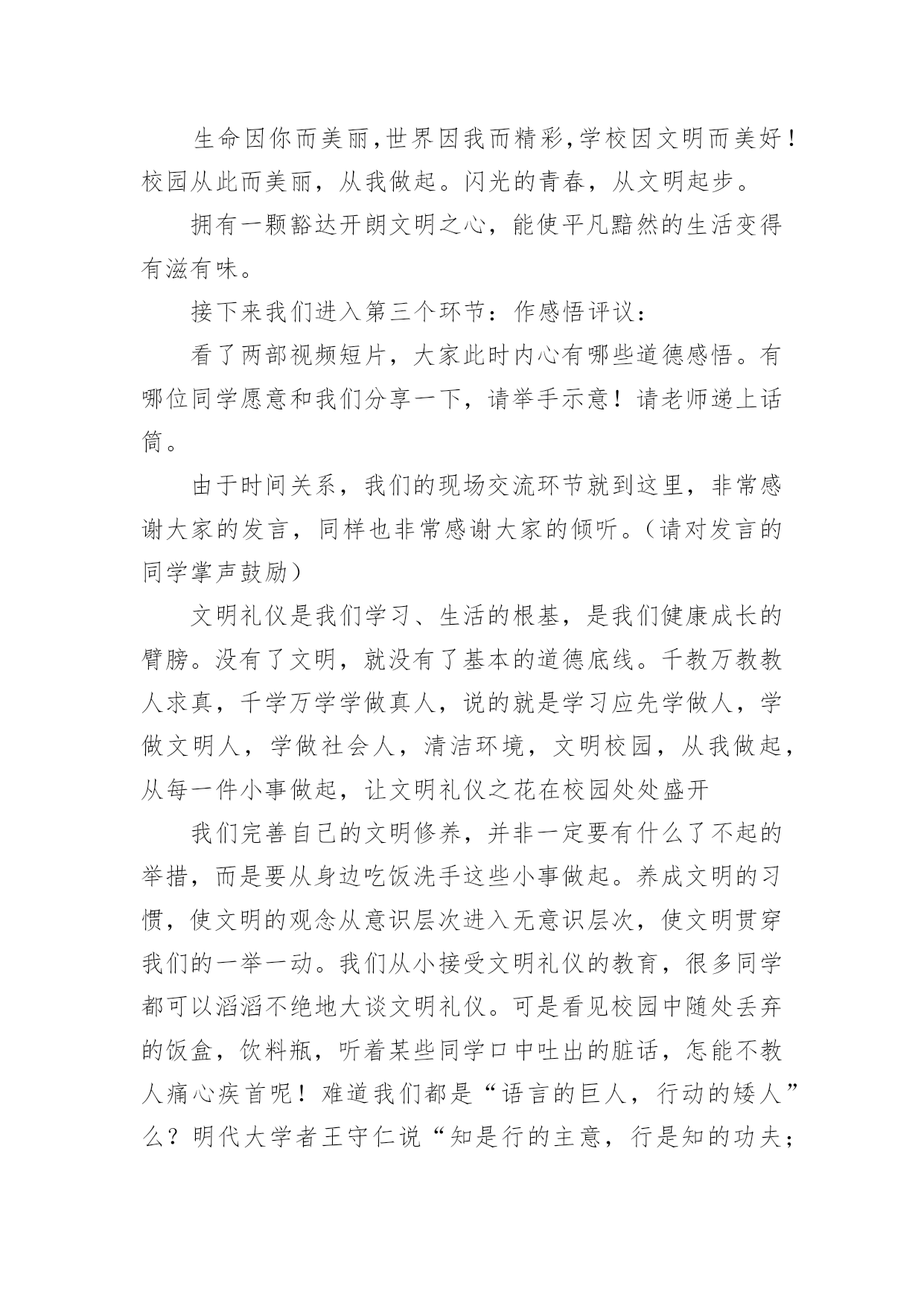 生命因你而美丽,世界因我而精彩,学校因文明而美好！校园从此而美丽，从我做起。闪光的青春，从文明起步。

拥有一颗豁达开朗文明之心，能使平凡黯然的生活变得有滋有味。

接下来我们进入第三个环节：作感悟评议：

看了两部视频短片，大家此时内心有哪些道德感悟。有哪位同学愿意和我们分享一下，请举手示意！请老师递上话筒。

由于时间关系，我们的现场交流环节就到这里，非常感谢大家的发言，同样也非常感谢大家的倾听。（请对发言的同学掌声鼓励）

文明礼仪是我们学习、生活的根基，是我们健康成长的臂膀。没有了文明，就没有了基本的道德底线。千教万教教人求真，千学万学学做真人，说的就是学习应先学做人，学做文明人，学做社会人，清洁环境，文明校园，从我做起，从每一件小事做起，让文明礼仪之花在校园处处盛开

我们完善自己的文明修养，并非一定要有什么了不起的举措，而是要从身边吃饭洗手这些小事做起。养成文明的习惯，使文明的观念从意识层次进入无意识层次，使文明贯穿我们的一举一动。我们从小接受文明礼仪的教育，很多同学都可以滔滔不绝地大谈文明礼仪。可是看见校园中随处丢弃的饭盒，饮料瓶，听着某些同学口中吐出的脏话，怎能不教人痛心疾首呢！难道我们都是“语言的巨人，行动的矮人”么？明代大学者王守仁说“知是行的主意，行是知的功夫；